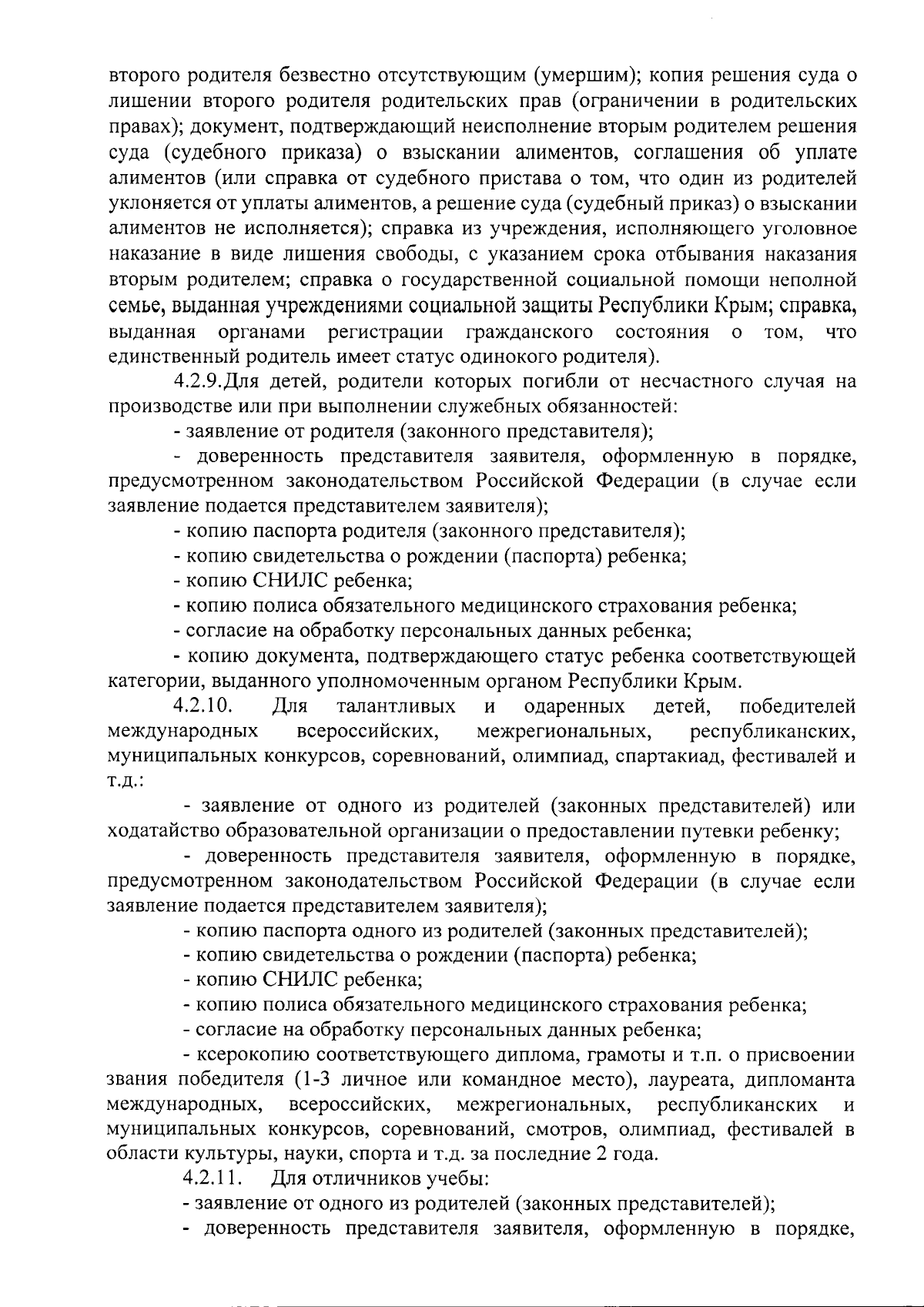 второго родителя безвестно отсутствующим (умершим); копия решения суда о лишении второго родителя родительских прав (ограничении в родительских правах); документ, подтверждающий неисполнение вторым родителем решения суда (судебного приказа) о взыскании алиментов, соглашения об уплате алиментов (или справка от судебного пристава о том, что один из родителей уклоняется от уплаты алиментов, а решение суда (судебный приказ) о взыскании алиментов не исполняется); справка из учреждения, исполняющего уголовное наказание в виде лишения свободы, с указанием срока отбывания наказания вторым родителем; справка о государственной социальной помощи неполной семье, выданная учреждениями социальной защиты Республики Крым; справка, выданная органами регистрации гражданского состояния о том, что единственный родитель имеет статус одинокого родителя).

4.2.9.Для детей, родители которых погибли от несчастного случая на производстве или при выполнении служебных обязанностей:

- заявление от родителя (законного представителя);

- доверенность представителя заявителя, оформленную в порядке, предусмотренном законодательством Российской Федерации (в случае если заявление подается представителем заявителя);

- копию паспорта родителя (законного представителя);

- копию свидетельства о рождении (паспорта) ребенка;

- копию СНИЛС ребенка;

- копию полиса обязательного медицинского страхования ребенка;

- согласие на обработку персональных данных ребенка;

- копию документа, подтверждающего статус ребенка соответствующей категории, выданного уполномоченным органом Республики Крым.

4.2.10. Для талантливых и одаренных детей, победителей международных всероссийских, межрегиональных, республиканских, муниципальных конкурсов, соревнований, олимпиад, спартакиад, фестивалей и т.д.:

- заявление от одного из родителей (законных представителей) или ходатайство образовательной организации о предоставлении путевки ребенку;

- доверенность представителя заявителя, оформленную в порядке, предусмотренном законодательством Российской Федерации (в случае если заявление подается представителем заявителя);

- копию паспорта одного из родителей (законных представителей);

- копию свидетельства о рождении (паспорта) ребенка;

- копию СНИЛС ребенка;

- копию полиса обязательного медицинского страхования ребенка;

- согласие на обработку персональных данных ребенка;

- ксерокопию соответствующего диплома, грамоты и т.п. о присвоении звания победителя (1-3 личное или командное место), лауреата, дипломанта международных, всероссийских, межрегиональных, республиканских и муниципальных конкурсов, соревнований, смотров, олимпиад, фестивалей в области культуры, науки, спорта и т.д. за последние 2 года.

4.2.11. Для отличников учебы:

- заявление от одного из родителей (законных представителей);

- доверенность представителя заявителя, оформленную в порядке,